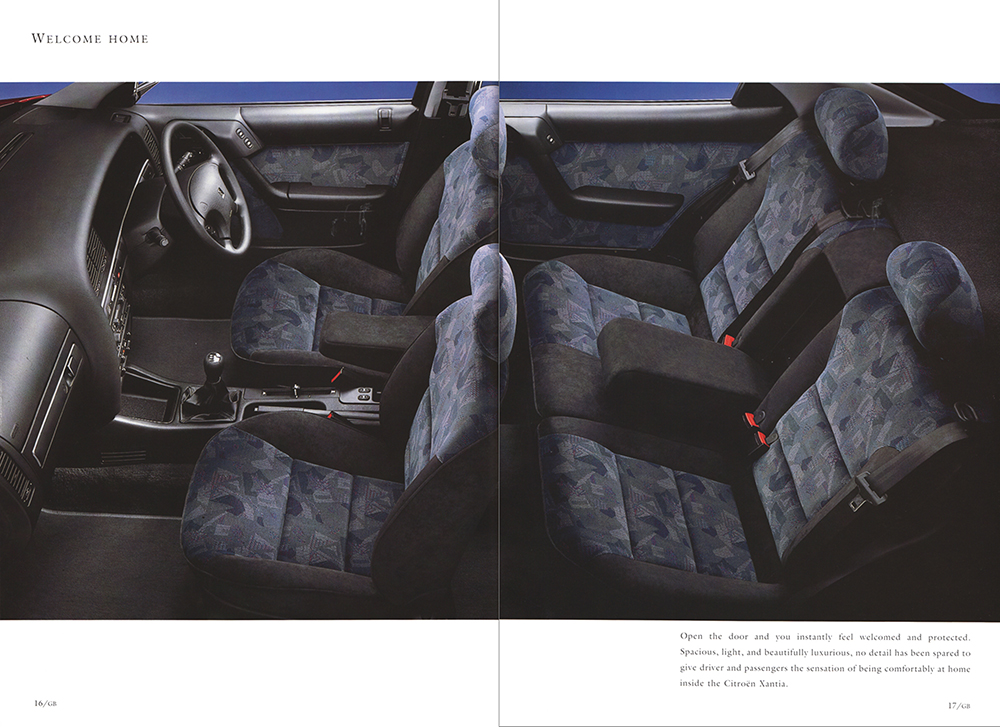 WELCOME HOME

Open the door and you instantly feel welcomed and protected. Spacious, light, and beautifully luxurious, no detail has been spared to give driver and passengers the sensation of being comfortably at home inside the Citroën Xantia.

16/GB

17/GB